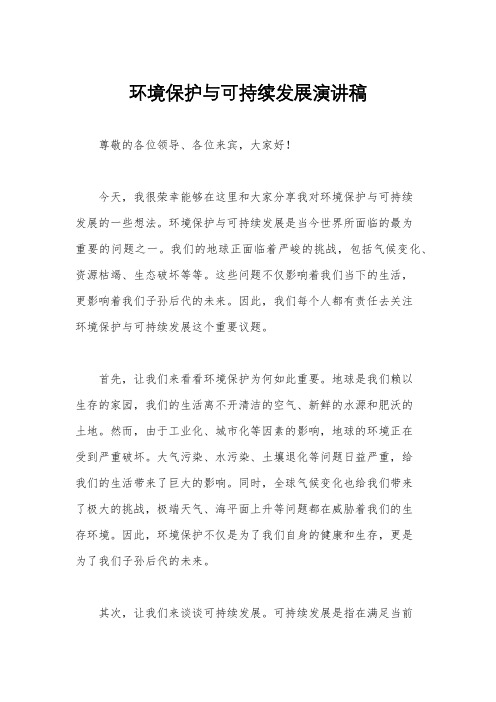 环境保护与可持续发展演讲稿

尊敬的各位领导、各位来宾，大家好！

今天，我很荣幸能够在这里和大家分享我对环境保护与可持续发展的一些想法。环境保护与可持续发展是当今世界所面临的最为重要的问题之一。我们的地球正面临着严峻的挑战，包括气候变化、资源枯竭、生态破坏等等。这些问题不仅影响着我们当下的生活，更影响着我们子孙后代的未来。因此，我们每个人都有责任去关注环境保护与可持续发展这个重要议题。

首先，让我们来看看环境保护为何如此重要。地球是我们赖以生存的家园，我们的生活离不开清洁的空气、新鲜的水源和肥沃的土地。然而，由于工业化、城市化等因素的影响，地球的环境正在受到严重破坏。大气污染、水污染、土壤退化等问题日益严重，给我们的生活带来了巨大的影响。同时，全球气候变化也给我们带来了极大的挑战，极端天气、海平面上升等问题都在威胁着我们的生存环境。因此，环境保护不仅是为了我们自身的健康和生存，更是为了我们子孙后代的未来。

其次，让我们来谈谈可持续发展。可持续发展是指在满足当前